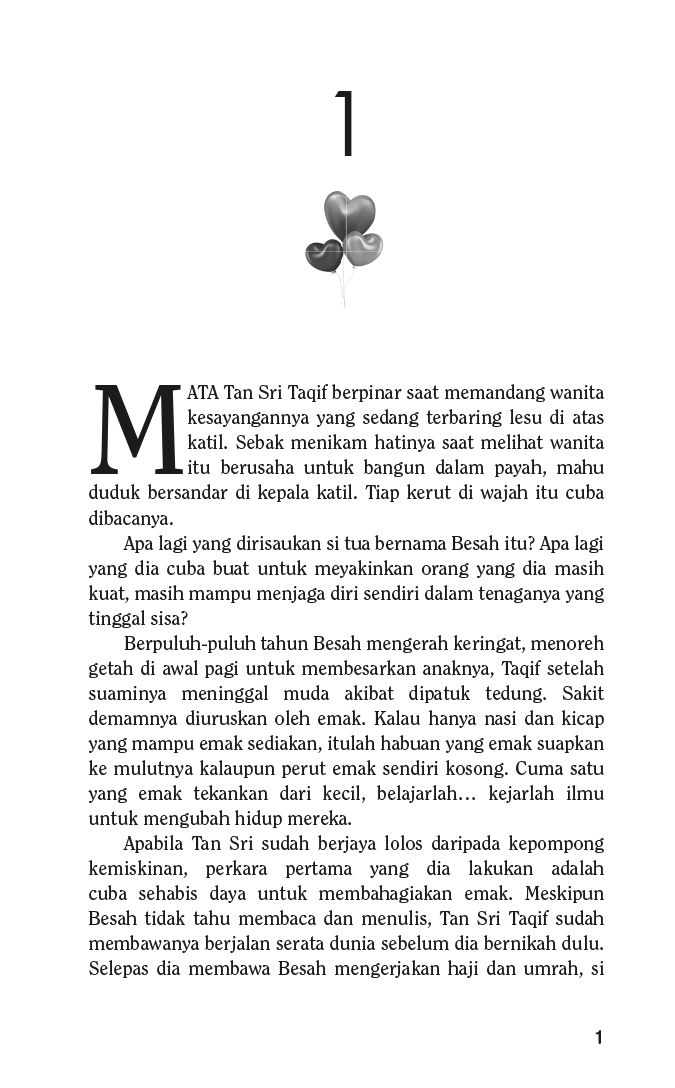 1

MATA Tan Sri Taqif berpinar saat memandang wanita kesayangannya yang sedang terbaring lesu di atas katil. Sebak menikam hatinya saat melihat wanita itu berusaha untuk bangun dalam payah, mahu duduk bersandar di kepala katil. Tiap kerut di wajah itu cuba dibacanya.

Apa lagi yang dirisaukan si tua bernama Besah itu? Apa lagi yang dia cuba buat untuk meyakinkan orang yang dia masih kuat, masih mampu menjaga diri sendiri dalam tenaganya yang tinggal sisa?

Berpuluh-puluh tahun Besah mengerah keringat, menoreh getah di awal pagi untuk membesarkan anaknya, Taqif setelah suaminya meninggal muda akibat dipatuk tedung. Sakit demamnya diuruskan oleh emak. Kalau hanya nasi dan kicap yang mampu emak sediakan, itulah habuan yang emak suapkan ke mulutnya kalaupun perut emak sendiri kosong. Cuma satu yang emak tekankan dari kecil, belajarlah… kejarlah ilmu untuk mengubah hidup mereka.

Apabila Tan Sri sudah berjaya lolos daripada kepompong kemiskinan, perkara pertama yang dia lakukan adalah cuba sehabis daya untuk membahagiakan emak. Meskipun Besah tidak tahu membaca dan menulis, Tan Sri Taqif sudah membawanya berjalan serata dunia sebelum dia bernikah dulu. Selepas dia membawa Besah mengerjakan haji dan umrah, si

1